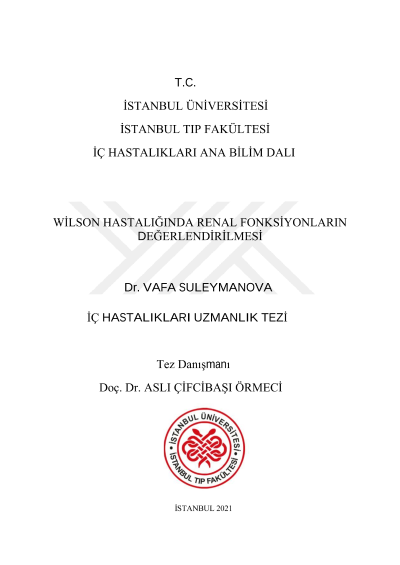 T.C.

İSTANBUL ÜNİVERSİTESİ

İSTANBUL TIP FAKÜLTESİ

İÇ HASTALIKLARI ANA BİLİM DALI

WİLSON HASTALIĞINDA RENAL FONKSİYONLARIN DEĞERLENDİRİLMESİ

Dr. VAFA SULEYMANOVA

İÇ HASTALIKLARI UZMANLIK TEZİ

Tez Danışmanı

Doç. Dr. ASLI ÇİFCİBAŞI ÖRMECİ

İSTANBUL ÜNİVERSİTESİ
İSTANBUL TIP FAKÜLTESİ

İSTANBUL 2021